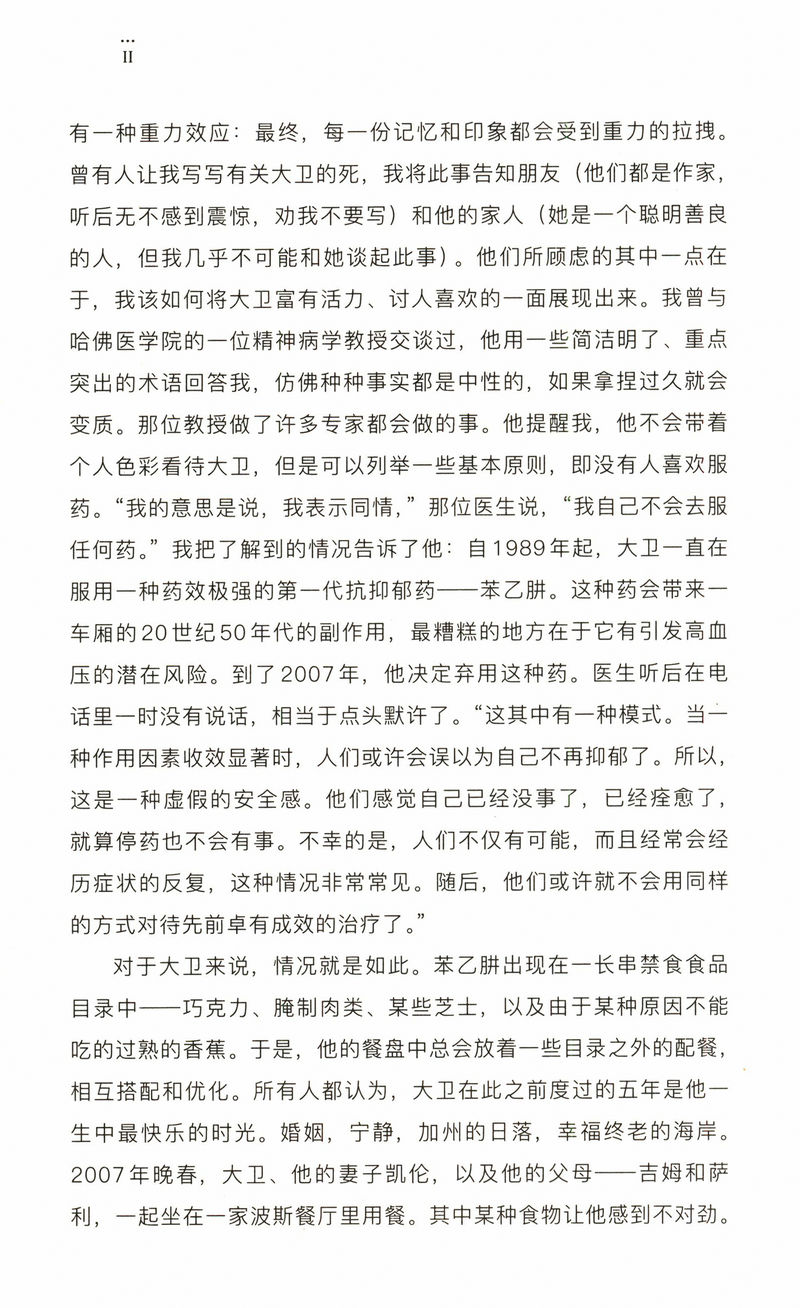 ...
II

有一种重力效应：最终，每一份记忆和印象都会受到重力的拉拽。曾有人让我写写有关大卫的死，我将此事告知朋友（他们都是作家，听后无不感到震惊，劝我不要写）和他的家人（她是一个聪明善良的人，但我几乎不可能和她谈起此事）。他们所顾虑的其中一点在于，我该如何将大卫富有活力、讨人喜欢的一面展现出来。我曾与哈佛医学院的一位精神病学教授交谈过，他用一些简洁明了、重点突出的术语回答我，仿佛种种事实都是中性的，如果拿捏过久就会变质。那位教授做了许多专家都会做的事。他提醒我，他不会带着个人色彩看待大卫，但是可以列举一些基本原则，即没有人喜欢服药。“我的意思是说，我表示同情，”那位医生说，“我自己不会去服任何药。”我把了解到的情况告诉了他：自1989年起，大卫一直在服用一种药效极强的第一代抗抑郁药——苯乙肼。这种药会带来一车厢的20世纪50年代的副作用，最糟糕的地方在于它有引发高血压的潜在风险。到了2007年，他决定弃用这种药。医生听后在电话里一时没有说话，相当于点头默许了。“这其中有一种模式。当一种作用因素收效显著时，人们或许会误以为自己不再抑郁了。所以，这是一种虚假的安全感。他们感觉自己已经没事了，已经痊愈了，就算停药也不会有事。不幸的是，人们不仅有可能，而且经常会经历症状的反复，这种情况非常常见。随后，他们或许就不会用同样的方式对待先前卓有成效的治疗了。”

对于大卫来说，情况就是如此。苯乙肼出现在一长串禁食食品目录中——巧克力、腌制肉类、某些芝士，以及由于某种原因不能吃的过熟的香蕉。于是，他的餐盘中总会放着一些目录之外的配餐，相互搭配和优化。所有人都认为，大卫在此之前度过的五年是他一生中最快乐的时光。婚姻，宁静，加州的日落，幸福终老的海岸。2007年晚春，大卫、他的妻子凯伦，以及他的父母——吉姆和萨利，一起坐在一家波斯餐厅里用餐。其中某种食物让他感到不对劲。